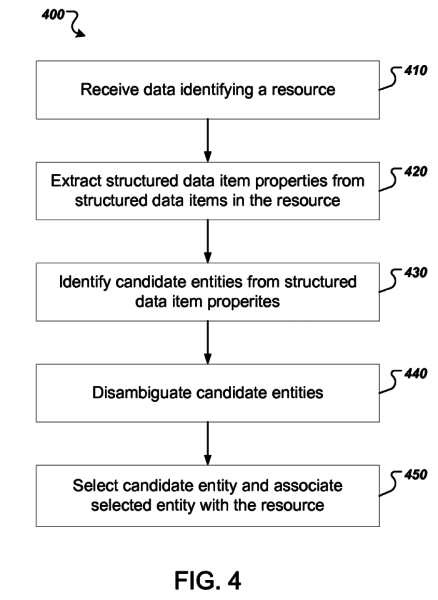 400

Receive data identifying a resource

410

Extract structured data item properties from structured data items in the resource

420

Identify candidate entities from structured data item properites

430

Disambiguate candidate entities

440

Select candidate entity and associate selected entity with the resource

450

FIG. 4